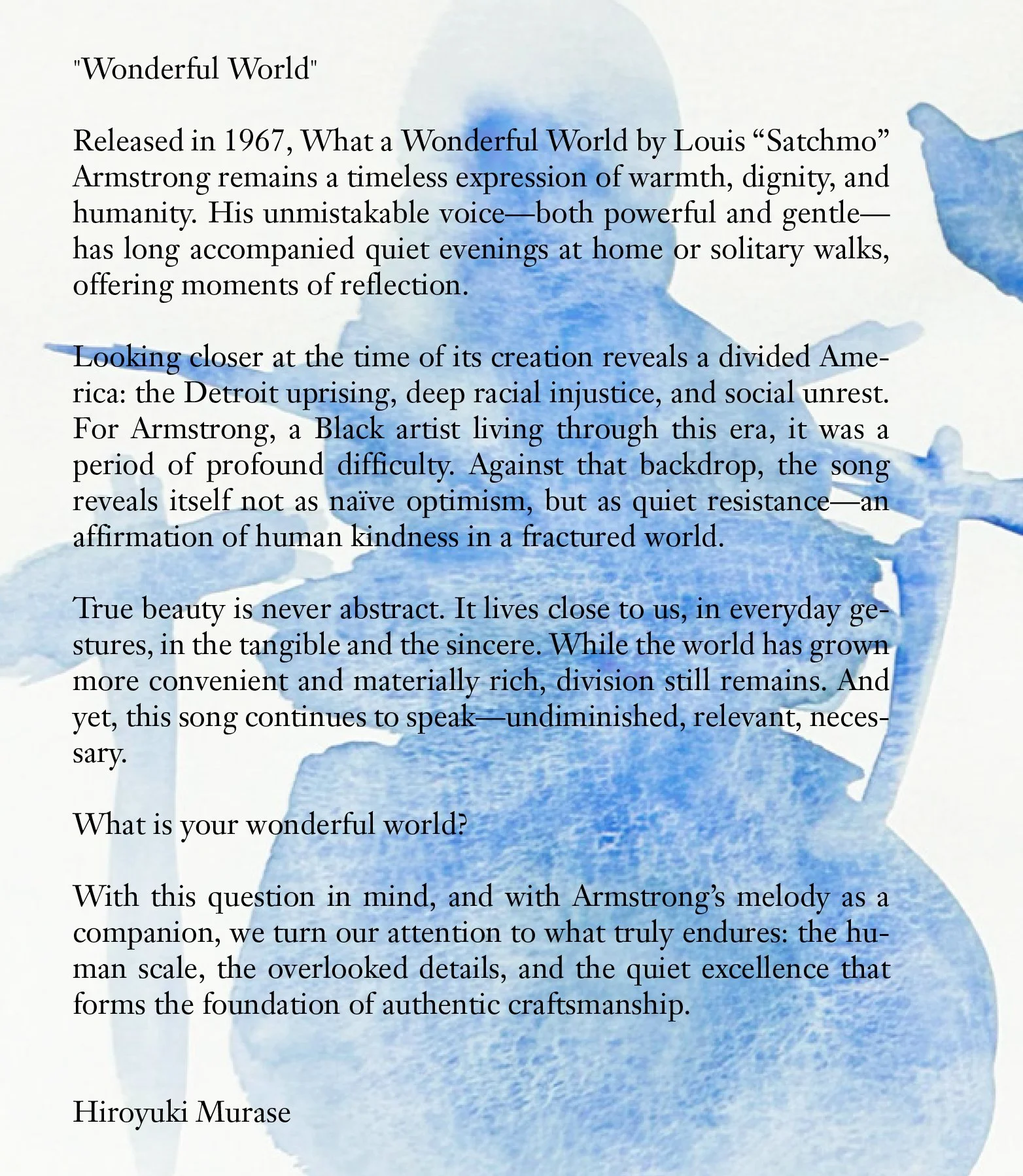 "Wonderful World"

Released in 1967, What a Wonderful World by Louis “Satchmo” Armstrong remains a timeless expression of warmth, dignity, and humanity. His unmistakable voice—both powerful and gentle—has long accompanied quiet evenings at home or solitary walks, offering moments of reflection.

Looking closer at the time of its creation reveals a divided America: the Detroit uprising, deep racial injustice, and social unrest. For Armstrong, a Black artist living through this era, it was a period of profound difficulty. Against that backdrop, the song reveals itself not as naïve optimism, but as quiet resistance—an affirmation of human kindness in a fractured world.

True beauty is never abstract. It lives close to us, in everyday gestures, in the tangible and the sincere. While the world has grown more convenient and materially rich, division still remains. And yet, this song continues to speak—undiminished, relevant, necessary.

What is your wonderful world?

With this question in mind, and with Armstrong’s melody as a companion, we turn our attention to what truly endures: the human scale, the overlooked details, and the quiet excellence that forms the foundation of authentic craftsmanship.

Hiroyuki Murase